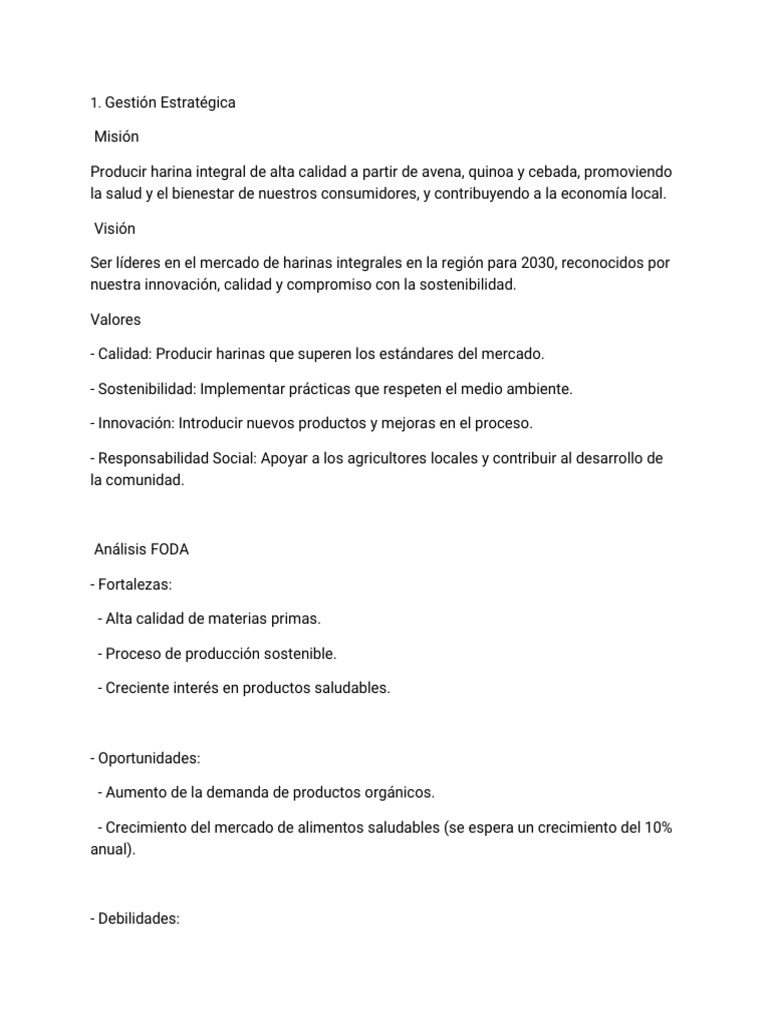 1. Gestión Estratégica

Misión

Producir harina integral de alta calidad a partir de avena, quinoa y cebada, promoviendo la salud y el bienestar de nuestros consumidores, y contribuyendo a la economía local.

Visión

Ser líderes en el mercado de harinas integrales en la región para 2030, reconocidos por nuestra innovación, calidad y compromiso con la sostenibilidad.

Valores

- Calidad: Producir harinas que superen los estándares del mercado.

- Sostenibilidad: Implementar prácticas que respeten el medio ambiente.

- Innovación: Introducir nuevos productos y mejoras en el proceso.

- Responsabilidad Social: Apoyar a los agricultores locales y contribuir al desarrollo de la comunidad.

Análisis FODA

- Fortalezas:

- Alta calidad de materias primas.

- Proceso de producción sostenible.

- Creciente interés en productos saludables.

- Oportunidades:

- Aumento de la demanda de productos orgánicos.

- Crecimiento del mercado de alimentos saludables (se espera un crecimiento del 10% anual).

- Debilidades: